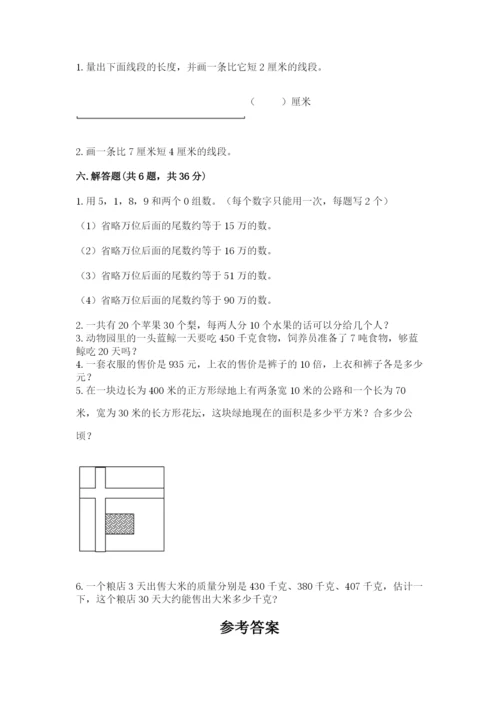 1. 量出下面线段的长度，并画一条比它短 2 厘米的线段。

（　　）厘米

2. 画一条比 7 厘米短 4 厘米的线段。

六. 解答题(共 6 题，共 36 分)

1. 用 5，1，8，9 和两个 0 组数。（每个数字只能用一次，每题写 2 个）

（1）省略万位后面的尾数约等于 15 万的数。

（2）省略万位后面的尾数约等于 16 万的数。

（3）省略万位后面的尾数约等于 51 万的数。

（4）省略万位后面的尾数约等于 90 万的数。

2. 一共有 20 个苹果 30 个梨，每两人分 10 个水果的话可以分给几个人？
3. 动物园里的一头蓝鲸一天要吃 450 千克食物，饲养员准备了 7 吨食物，够蓝鲸吃 20 天吗？
4. 一套衣服的售价是 935 元，上衣的售价是裤子的 10 倍，上衣和裤子各是多少元？
5. 在一块边长为 400 米的正方形绿地上有两条宽 10 米的公路和一个长为 70 米，宽为 30 米的长方形花坛，这块绿地现在的面积是多少平方米？合多少公顷？

6. 一个粮店 3 天出售大米的质量分别是 430 千克、380 千克、407 千克，估计一下，这个粮店 30 天大约能售出大米多少千克？

参考答案